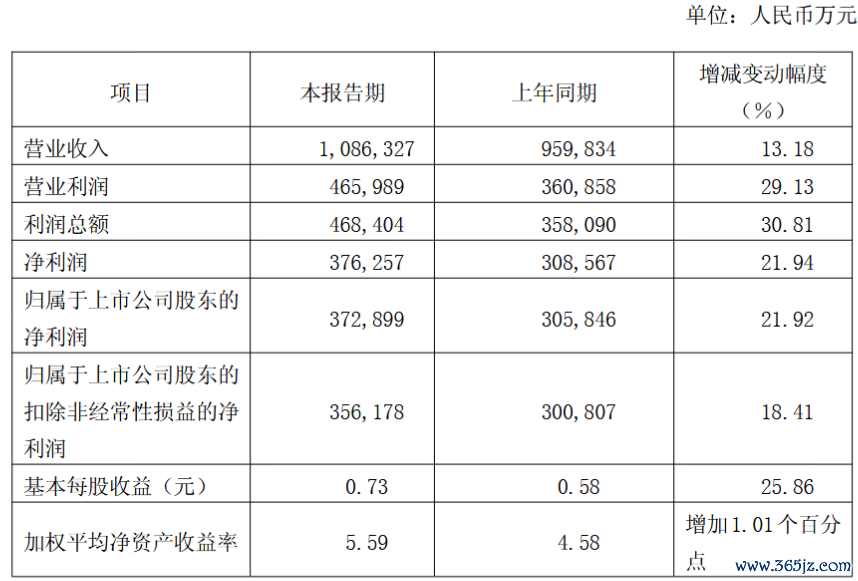 单位：人民币万元

| 项目 | 本报告期 | 上年同期 | 增减变动幅度（%） |
|---|---|---|---|
| 营业收入 | 1,086,327 | 959,834 | 13.18 |
| 营业利润 | 465,989 | 360,858 | 29.13 |
| 利润总额 | 468,404 | 358,090 | 30.81 |
| 净利润 | 376,257 | 308,567 | 21.94 |
| 归属于上市公司股东的净利润 | 372,899 | 305,846 | 21.92 |
| 归属于上市公司股东的扣除非经常性损益的净利润 | 356,178 | 300,807 | 18.41 |
| 基本每股收益（元） | 0.73 | 0.58 | 25.86 |
| 加权平均净资产收益率 | 5.59 | 4.58 | 增加1.01个百分点 |

www.365jz.com